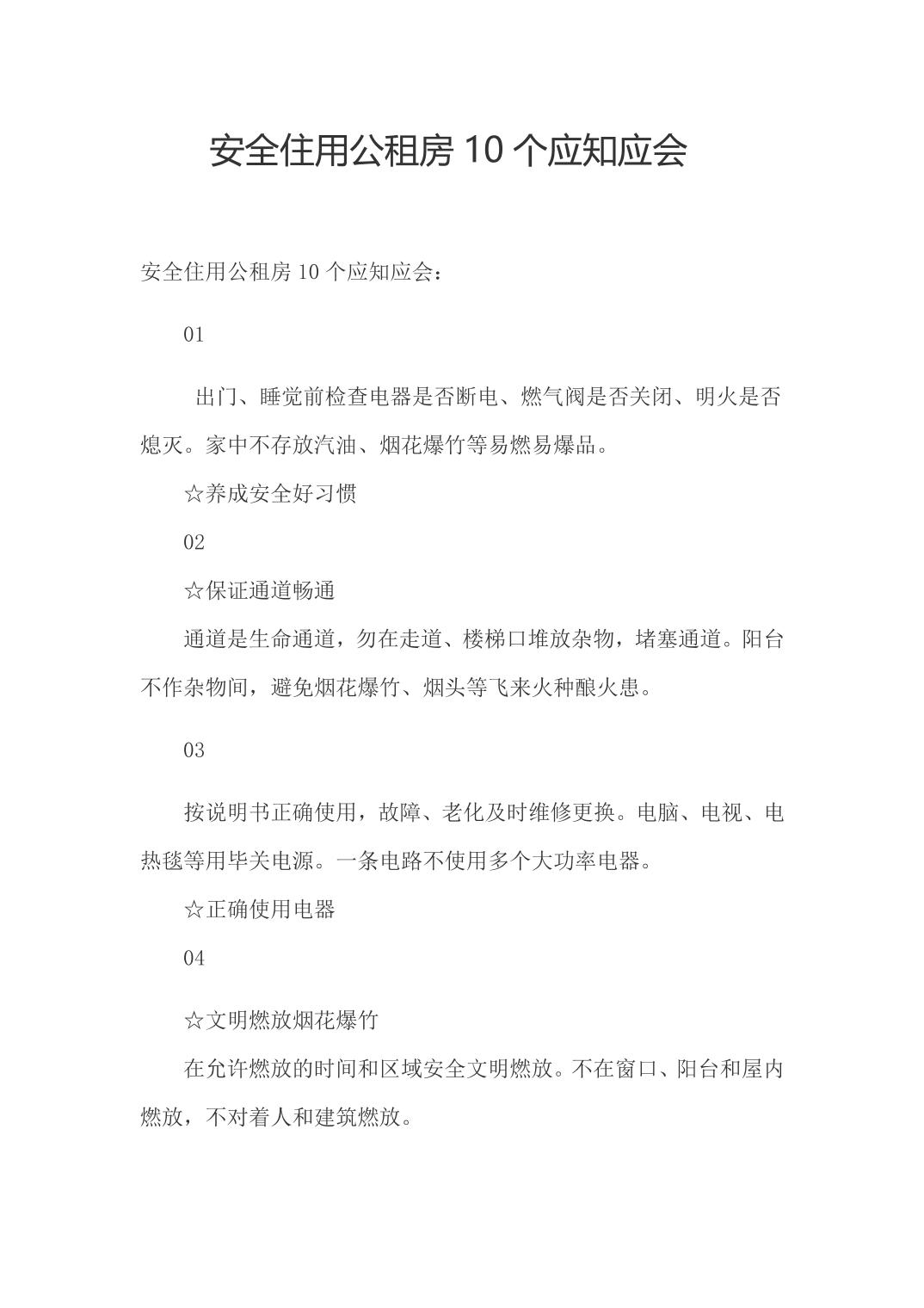 安全住用公租房 10 个应知应会

安全住用公租房 10 个应知应会：

01

出门、睡觉前检查电器是否断电、燃气阀是否关闭、明火是否熄灭。家中不存放汽油、烟花爆竹等易燃易爆品。

☆养成安全好习惯

02

☆保证通道畅通

通道是生命通道，勿在走道、楼梯口堆放杂物，堵塞通道。阳台不作杂物间，避免烟花爆竹、烟头等飞来火种酿火患。

03

按说明书正确使用，故障、老化及时维修更换。电脑、电视、电热毯等用毕关电源。一条电路不使用多个大功率电器。

☆正确使用电器

04

☆文明燃放烟花爆竹

在允许燃放的时间和区域安全文明燃放。不在窗口、阳台和屋内燃放，不对着人和建筑燃放。